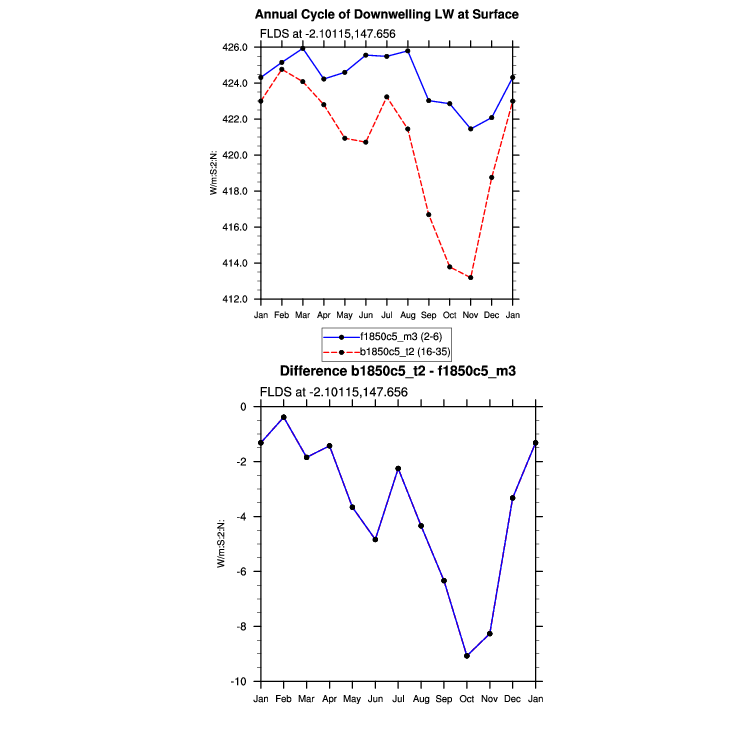 Annual Cycle of Downwelling LW at Surface

FLDS at -2.10115,147.656

W/m:S:2:N:

426.0
424.0
422.0
420.0
418.0
416.0
414.0
412.0

Jan Feb Mar Apr May Jun Jul Aug Sep Oct Nov Dec Jan

f1850c5_m3 (2-6)
b1850c5_t2 (16-35)

Difference b1850c5_t2 - f1850c5_m3

FLDS at -2.10115,147.656

W/m:S:2:N:

0
-2
-4
-6
-8
-10

Jan Feb Mar Apr May Jun Jul Aug Sep Oct Nov Dec Jan